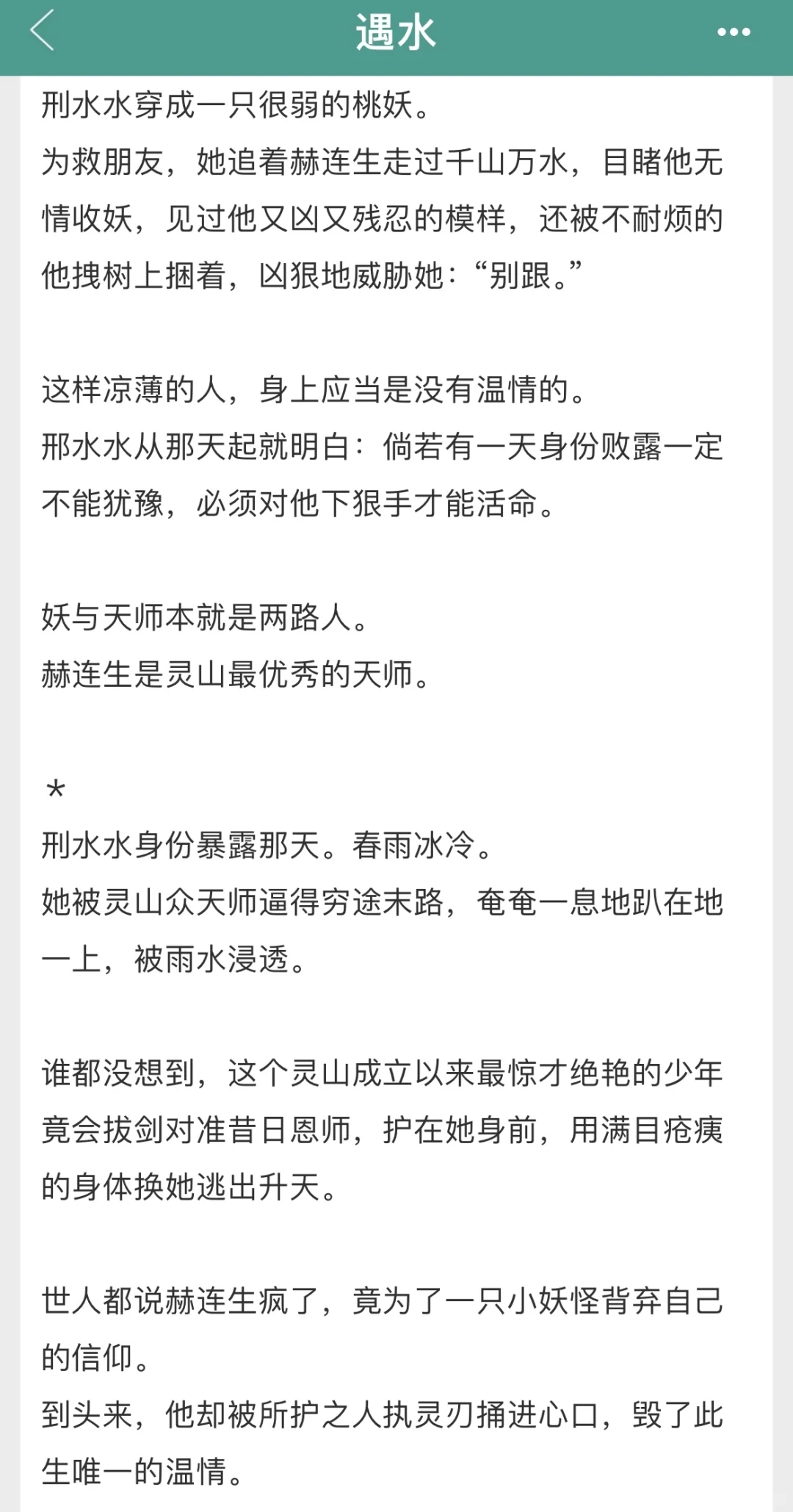 遇水

刑水水穿成一只很弱的桃妖。
为救朋友，她追着赫连生走过千山万水，目睹他无情收妖，见过他又凶又残忍的模样，还被不耐烦的他拽树上捆着，凶狠地威胁她：“别跟。”

这样凉薄的人，身上应当是没有温情的。
邢水水从那天起就明白：倘若有一天身份败露一定不能犹豫，必须对他下狠手才能活命。

妖与天师本就是两路人。
赫连生是灵山最优秀的天师。

*
刑水水身份暴露那天。春雨冰冷。
她被灵山众天师逼得穷途末路，奄奄一息地趴在地一上，被雨水浸透。

谁都没想到，这个灵山成立以来最惊才绝艳的少年竟会拔剑对准昔日恩师，护在她身前，用满目疮痍的身体换她逃出升天。

世人都说赫连生疯了，竟为了一只小妖怪背弃自己的信仰。
到头来，他却被所护之人执灵刃捅进心口，毁了此生唯一的温情。